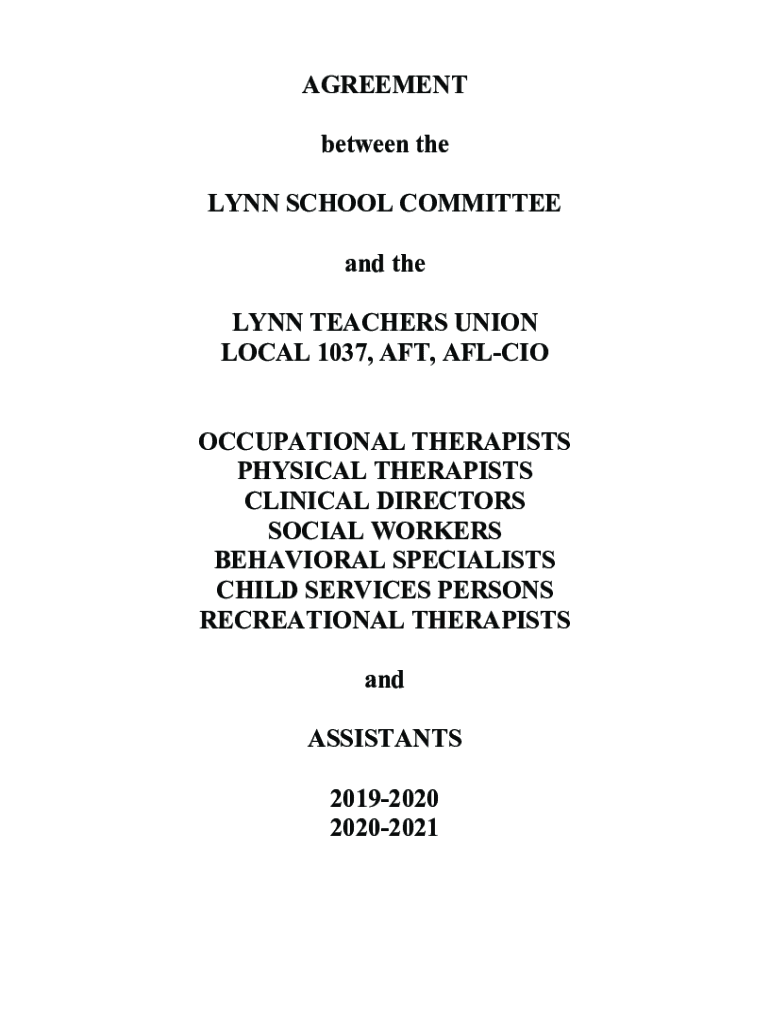 AGREEMENT

between the

LYNN SCHOOL COMMITTEE

and the

LYNN TEACHERS UNION
LOCAL 1037, AFT, AFL-CIO

OCCUPATIONAL THERAPISTS
PHYSICAL THERAPISTS
CLINICAL DIRECTORS
SOCIAL WORKERS
BEHAVIORAL SPECIALISTS
CHILD SERVICES PERSONS
RECREATIONAL THERAPISTS

and

ASSISTANTS

2019-2020
2020-2021